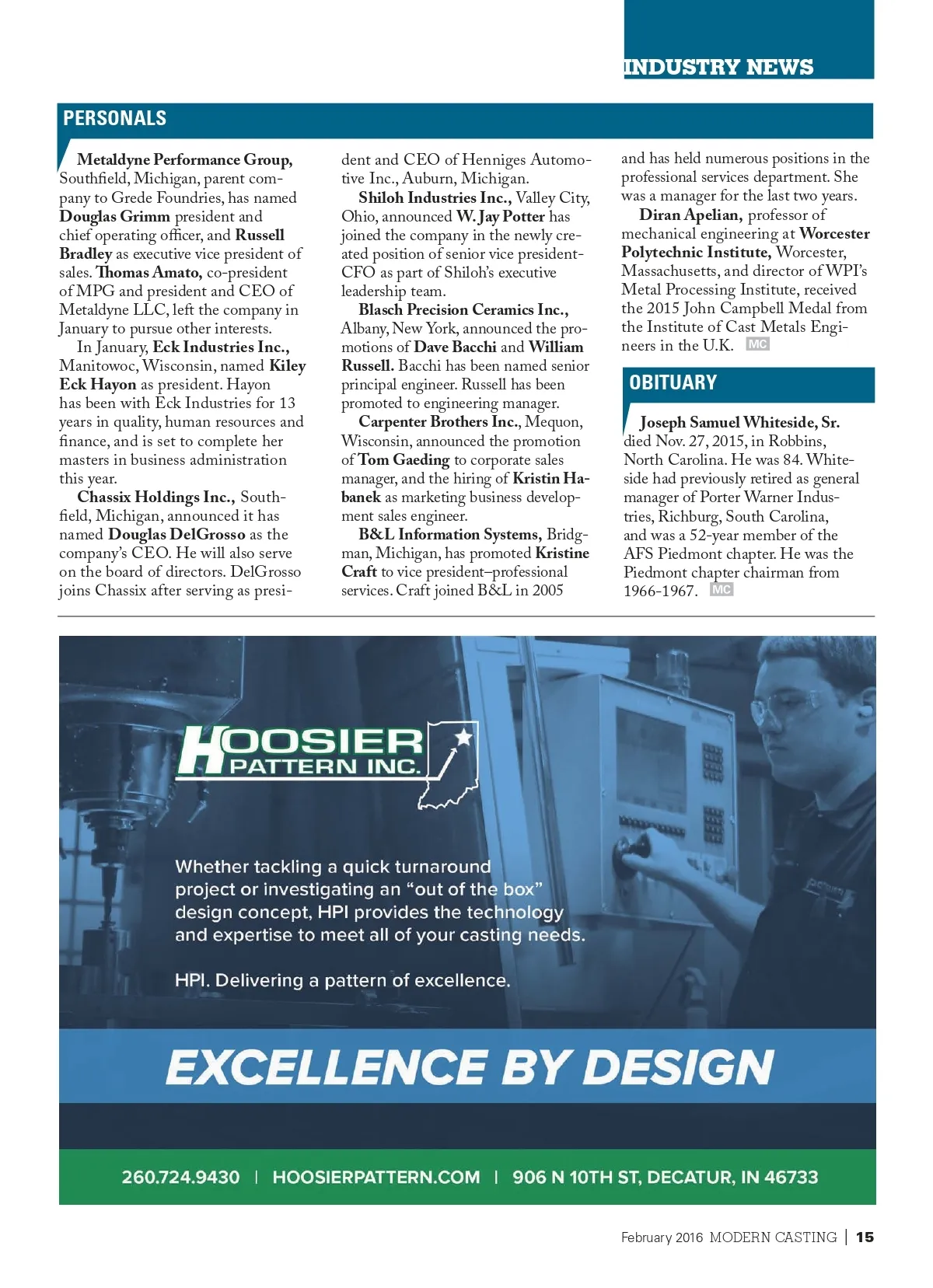 INDUSTRY NEWS

PERSONALS

Metaldyne Performance Group, Southfield, Michigan, parent company to Grede Foundries, has named Douglas Grimm president and chief operating officer, and Russell Bradley as executive vice president of sales. Thomas Amato, co-president of MPG and president and CEO of Metaldyne LLC, left the company in January to pursue other interests.

In January, Eck Industries Inc., Manitowoc, Wisconsin, named Kiley Eck Hayon as president. Hayon has been with Eck Industries for 13 years in quality, human resources and finance, and is set to complete her masters in business administration this year.

Chassix Holdings Inc., Southfield, Michigan, announced it has named Douglas DelGrosso as the company's CEO. He will also serve on the board of directors. DelGrosso joins Chassix after serving as president and CEO of Henniges Automotive Inc., Auburn, Michigan.

Shiloh Industries Inc., Valley City, Ohio, announced W. Jay Potter has joined the company in the newly created position of senior vice president-CFO as part of Shiloh's executive leadership team.

Blasch Precision Ceramics Inc., Albany, New York, announced the promotions of Dave Bacchi and William Russell. Bacchi has been named senior principal engineer. Russell has been promoted to engineering manager.

Carpenter Brothers Inc., Mequon, Wisconsin, announced the promotion of Tom Gaeding to corporate sales manager, and the hiring of Kristin Habanek as marketing business development sales engineer.

B&L Information Systems, Bridgman, Michigan, has promoted Kristine Craft to vice president–professional services. Craft joined B&L in 2005 and has held numerous positions in the professional services department. She was a manager for the last two years.

Diran Apelian, professor of mechanical engineering at Worcester Polytechnic Institute, Worcester, Massachusetts, and director of WPI's Metal Processing Institute, received the 2015 John Campbell Medal from the Institute of Cast Metals Engineers in the U.K. MC

OBITUARY

Joseph Samuel Whiteside, Sr. died Nov. 27, 2015, in Robbins, North Carolina. He was 84. Whiteside had previously retired as general manager of Porter Warner Industries, Richburg, South Carolina, and was a 52-year member of the AFS Piedmont chapter. He was the Piedmont chapter chairman from 1966-1967. MC

HOOSIER PATTERN INC.

Whether tackling a quick turnaround project or investigating an "out of the box" design concept, HPI provides the technology and expertise to meet all of your casting needs.

HPI. Delivering a pattern of excellence.

EXCELLENCE BY DESIGN

260.724.9430 | HOOSIERPATTERN.COM | 906 N 10TH ST, DECATUR, IN 46733

February 2016 MODERN CASTING | 15